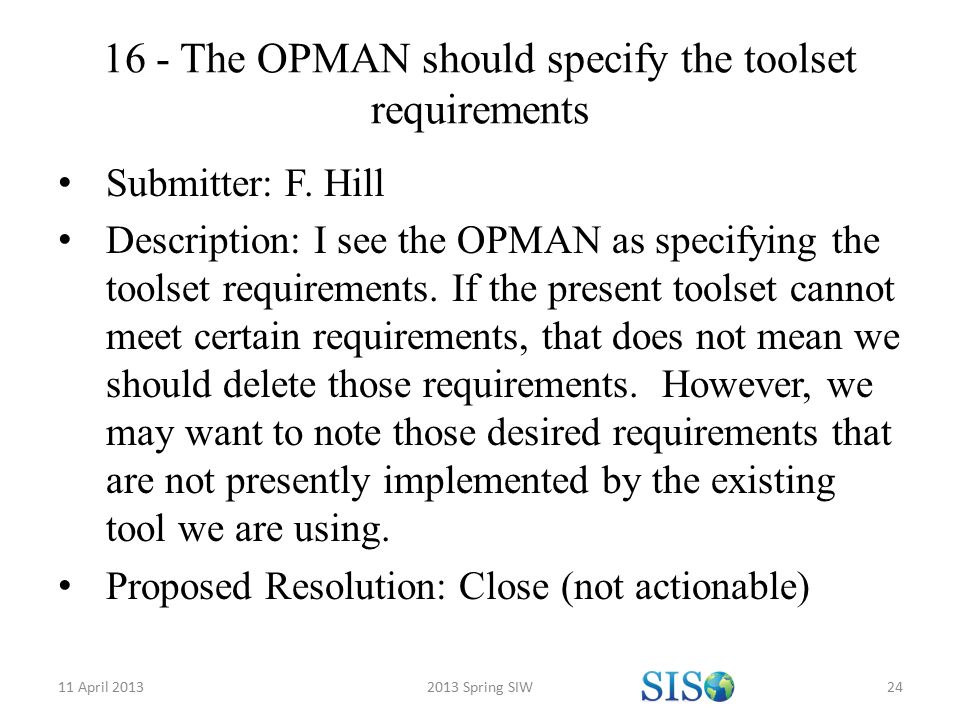 16 - The OPMAN should specify the toolset requirements

• Submitter: F. Hill
• Description: I see the OPMAN as specifying the toolset requirements. If the present toolset cannot meet certain requirements, that does not mean we should delete those requirements. However, we may want to note those desired requirements that are not presently implemented by the existing tool we are using.
• Proposed Resolution: Close (not actionable)

11 April 2013

2013 Spring SIW

SISO

24